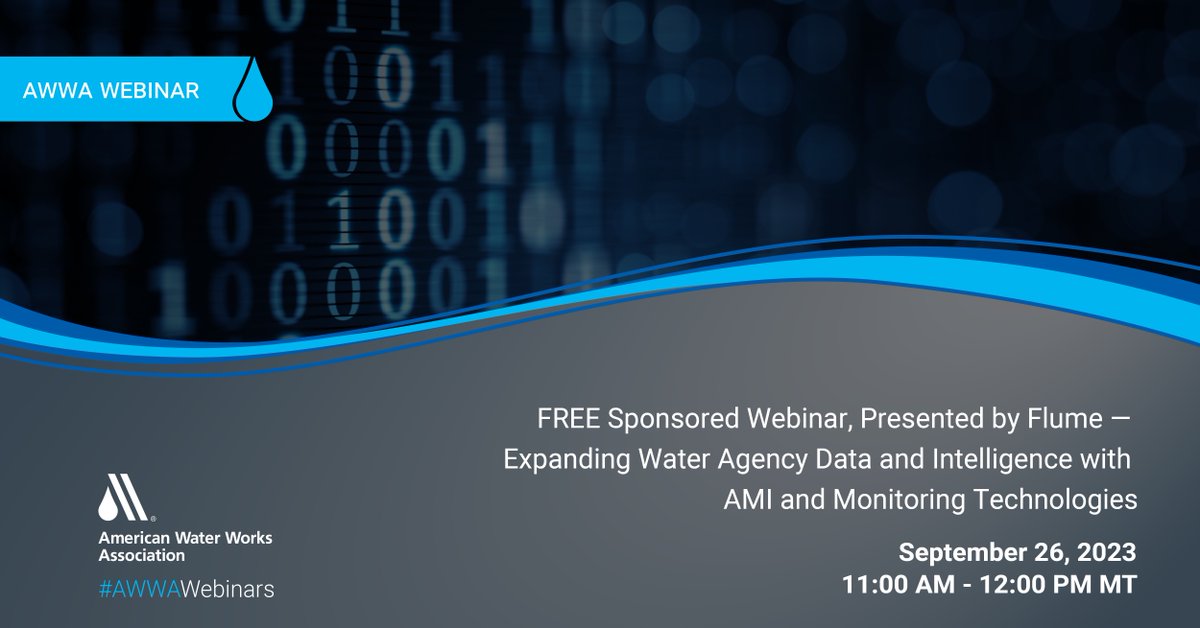 AWWA WEBINAR

FREE Sponsored Webinar, Presented by Flume — Expanding Water Agency Data and Intelligence with AMI and Monitoring Technologies

September 26, 2023
11:00 AM - 12:00 PM MT

American Water Works Association
#AWWAWebinars